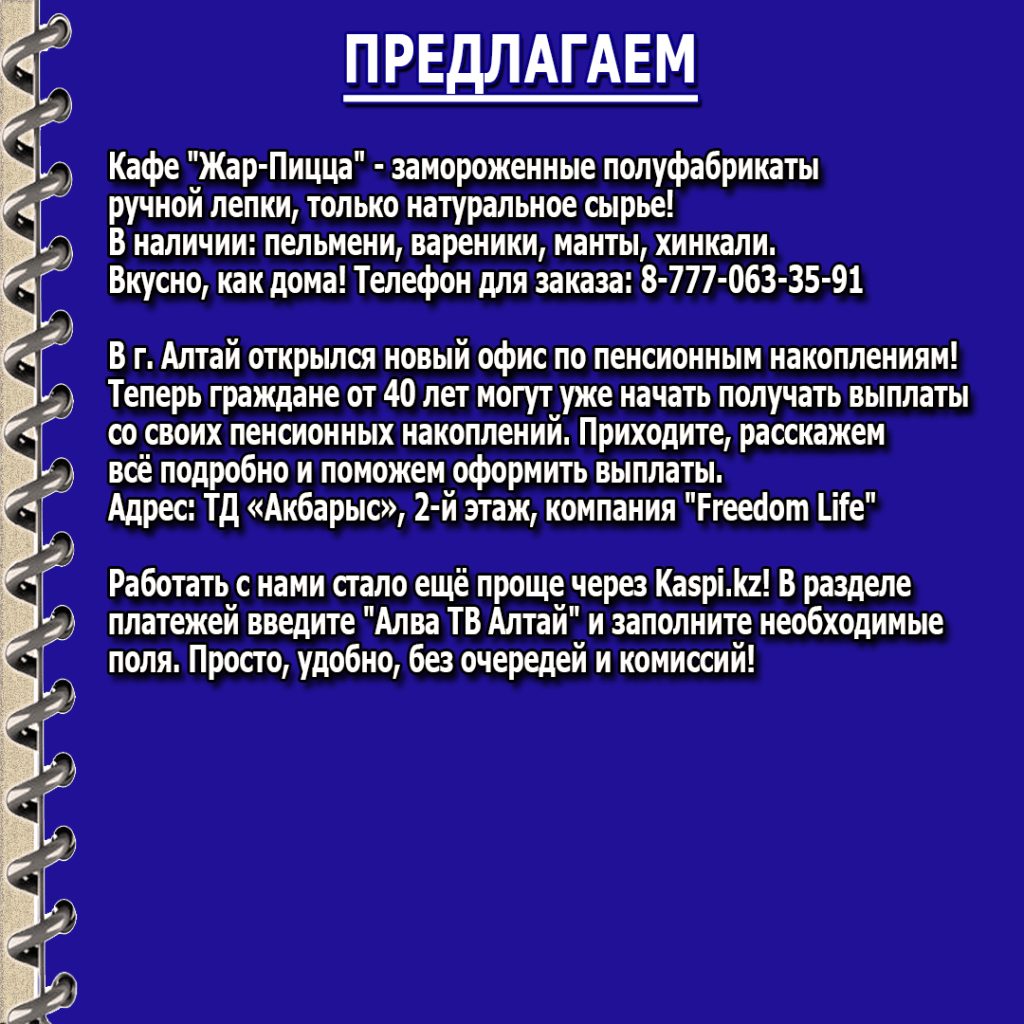 ПРЕДЛАГАЕМ

Кафе "Жар-Пицца" - замороженные полуфабрикаты ручной лепки, только натуральное сырье!
В наличии: пельмени, вареники, манты, хинкали.
Вкусно, как дома! Телефон для заказа: 8-777-063-35-91

В г. Алтай открылся новый офис по пенсионным накоплениям! Теперь граждане от 40 лет могут уже начать получать выплаты со своих пенсионных накоплений. Приходите, расскажем всё подробно и поможем оформить выплаты.
Адрес: ТД «Акбарыс», 2-й этаж, компания "Freedom Life"

Работать с нами стало ещё проще через Kaspi.kz! В разделе платежей введите "Алва ТВ Алтай" и заполните необходимые поля. Просто, удобно, без очередей и комиссий!